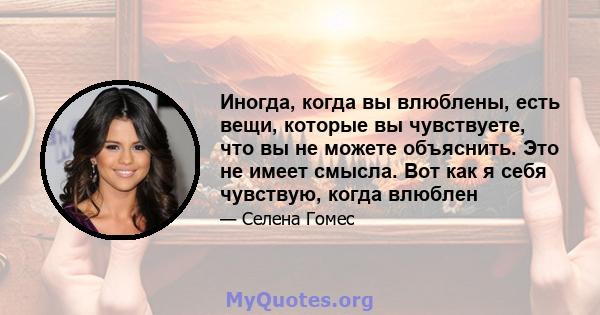 Иногда, когда вы влюблены, есть вещи, которые вы чувствуете, что вы не можете объяснить. Это не имеет смысла. Вот как я себя чувствую, когда влюблен

— Селена Гомес

MyQuotes.org